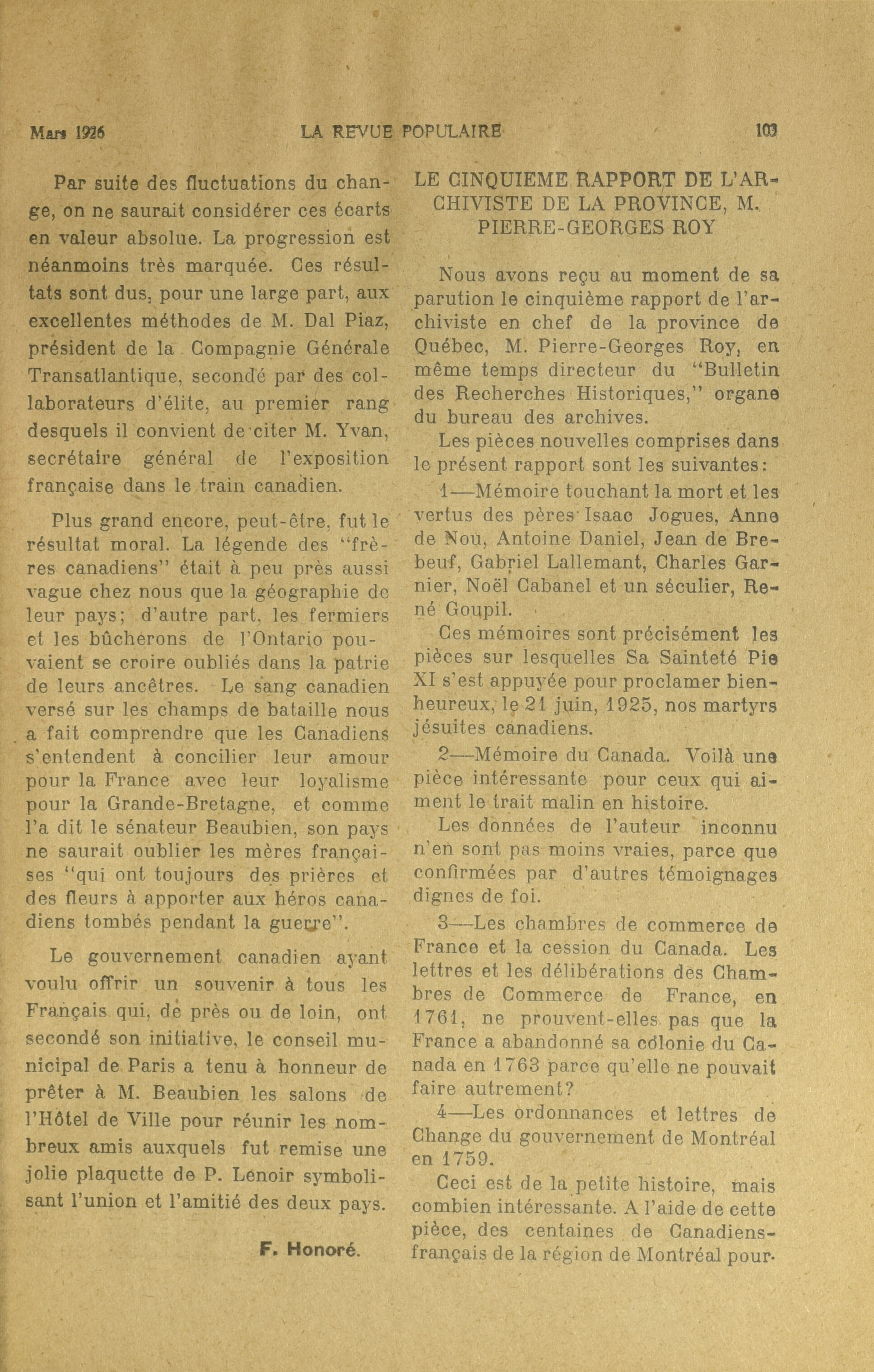 Mars 1926 LA REVUE POPULAIRE 103

Par suite des fluctuations du change, on ne saurait considérer ces écarts en valeur absolue. La progression est néanmoins très marquée. Ces résultats sont dus, pour une large part, aux excellentes méthodes de M. Dal Piaz, président de la Compagnie Générale Transatlantique, secondé par des collaborateurs d'élite, au premier rang desquels il convient de citer M. Yvan, secrétaire général de l'exposition française dans le train canadien.

Plus grand encore, peut-être, fut le résultat moral. La légende des "frères canadiens" était à peu près aussi vague chez nous que la géographie de leur pays; d'autre part, les fermiers et les bûcherons de l'Ontario pouvaient se croire oubliés dans la patrie de leurs ancêtres. Le sang canadien versé sur les champs de bataille nous a fait comprendre que les Canadiens s'entendent à concilier leur amour pour la France avec leur loyalisme pour la Grande-Bretagne, et comme l'a dit le sénateur Beaubien, son pays ne saurait oublier les mères françaises "qui ont toujours des prières et des fleurs à apporter aux héros canadiens tombés pendant la guerre".

Le gouvernement canadien ayant voulu offrir un souvenir à tous les Français qui, de près ou de loin, ont secondé son initiative, le conseil municipal de Paris a tenu à honneur de prêter à M. Beaubien les salons de l'Hôtel de Ville pour réunir les nombreux amis auxquels fut remise une jolie plaquette de P. Lenoir symbolisant l'union et l'amitié des deux pays.

F. Honoré.

LE CINQUIEME RAPPORT DE L'ARCHIVISTE DE LA PROVINCE, M. PIERRE-GEORGES ROY

Nous avons reçu au moment de sa parution le cinquième rapport de l'archiviste en chef de la province de Québec, M. Pierre-Georges Roy, en même temps directeur du "Bulletin des Recherches Historiques," organe du bureau des archives.

Les pièces nouvelles comprises dans le présent rapport sont les suivantes:

1—Mémoire touchant la mort et les vertus des pères Isaac Jogues, Anne de Nou, Antoine Daniel, Jean de Brebeuf, Gabriel Lallemant, Charles Garnier, Noël Cabanel et un séculier, René Goupil.

Ces mémoires sont précisément les pièces sur lesquelles Sa Sainteté Pie XI s'est appuyée pour proclamer bienheureux, le 21 juin, 1925, nos martyrs jésuites canadiens.

2—Mémoire du Canada. Voilà une pièce intéressante pour ceux qui aiment le trait malin en histoire.

Les données de l'auteur inconnu n'en sont pas moins vraies, parce que confirmées par d'autres témoignages dignes de foi.

3—Les chambres de commerce de France et la cession du Canada. Les lettres et les délibérations des Chambres de Commerce de France, en 1761, ne prouvent-elles pas que la France a abandonné sa colonie du Canada en 1763 parce qu'elle ne pouvait faire autrement?

4—Les ordonnances et lettres de Change du gouvernement de Montréal en 1759.

Ceci est de la petite histoire, mais combien intéressante. A l'aide de cette pièce, des centaines de Canadiens-français de la région de Montréal pour-